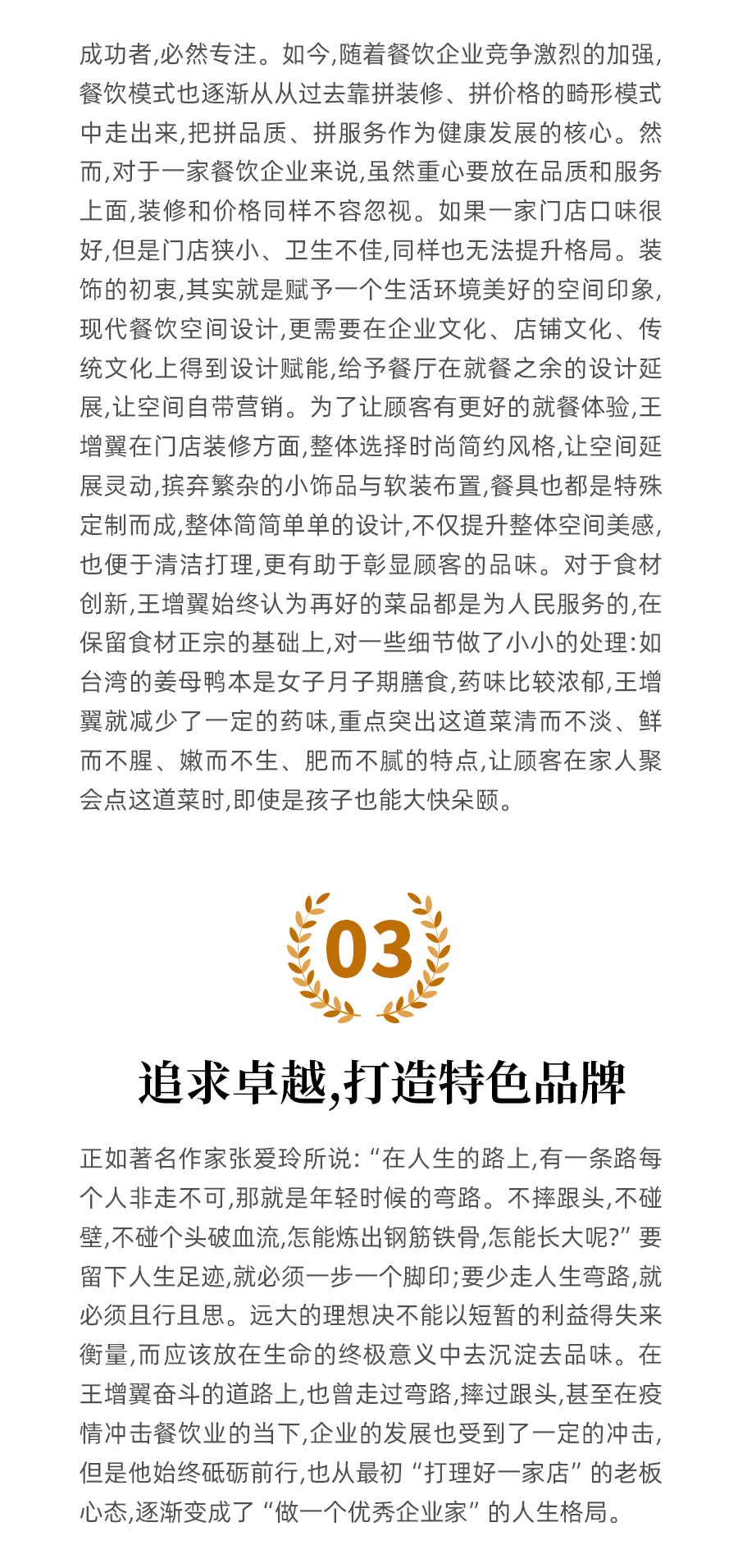 成功者,必然专注。如今,随着餐饮企业竞争激烈的加强,餐饮模式也逐渐从从过去靠拼装修、拼价格的畸形模式中走出来,把拼品质、拼服务作为健康发展的核心。然而,对于一家餐饮企业来说,虽然重心要放在品质和服务上面,装修和价格同样不容忽视。如果一家门店口味很好,但是门店狭小、卫生不佳,同样也无法提升格局。装饰的初衷,其实就是赋予一个生活环境美好的空间印象,现代餐饮空间设计,更需要在企业文化、店铺文化、传统文化上得到设计赋能,给予餐厅在就餐之余的设计延展,让空间自带营销。为了让顾客有更好的就餐体验,王增翼在门店装修方面,整体选择时尚简约风格,让空间延展灵动,摈弃繁杂的小饰品与软装布置,餐具也都是特殊定制而成,整体简简单单的设计,不仅提升整体空间美感,也便于清洁打理,更有助于彰显顾客的品味。对于食材创新,王增翼始终认为再好的菜品都是为人民服务的,在保留食材正宗的基础上,对一些细节做了小小的处理:如台湾的姜母鸭本是女子月子期膳食,药味比较浓郁,王增翼就减少了一定的药味,重点突出这道菜清而不淡、鲜而不腥、嫩而不生、肥而不腻的特点,让顾客在家人聚会点这道菜时,即使是孩子也能大快朵颐。

03

追求卓越,打造特色品牌

正如著名作家张爱玲所说:“在人生的路上,有一条路每个人非走不可,那就是年轻时候的弯路。不摔跟头,不碰壁,不碰个头破血流,怎能炼出钢筋铁骨,怎能长大呢?”要留下人生足迹,就必须一步一个脚印;要少走人生弯路,就必须且行且思。远大的理想决不能以短暂的利益得失来衡量,而应该放在生命的终极意义中去沉淀去品味。在王增翼奋斗的道路上,也曾走过弯路,摔过跟头,甚至在疫情冲击餐饮业的当下,企业的发展也受到了一定的冲击,但是他始终砥砺前行,也从最初“打理好一家店”的老板心态,逐渐变成了“做一个优秀企业家”的人生格局。